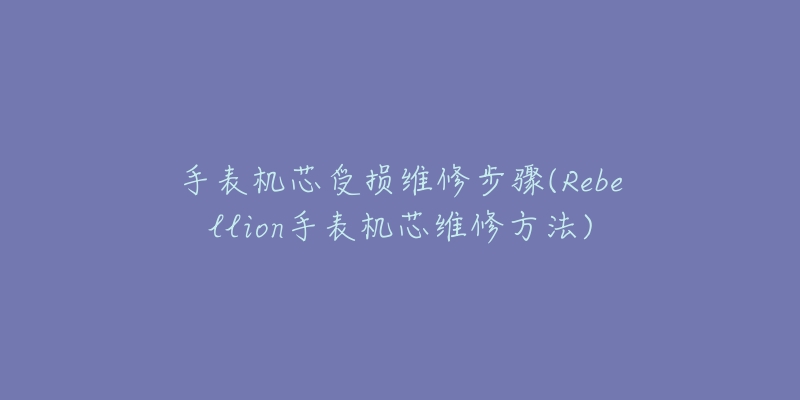 手表机芯受损维修步骤(Rebellion手表机芯维修方法)